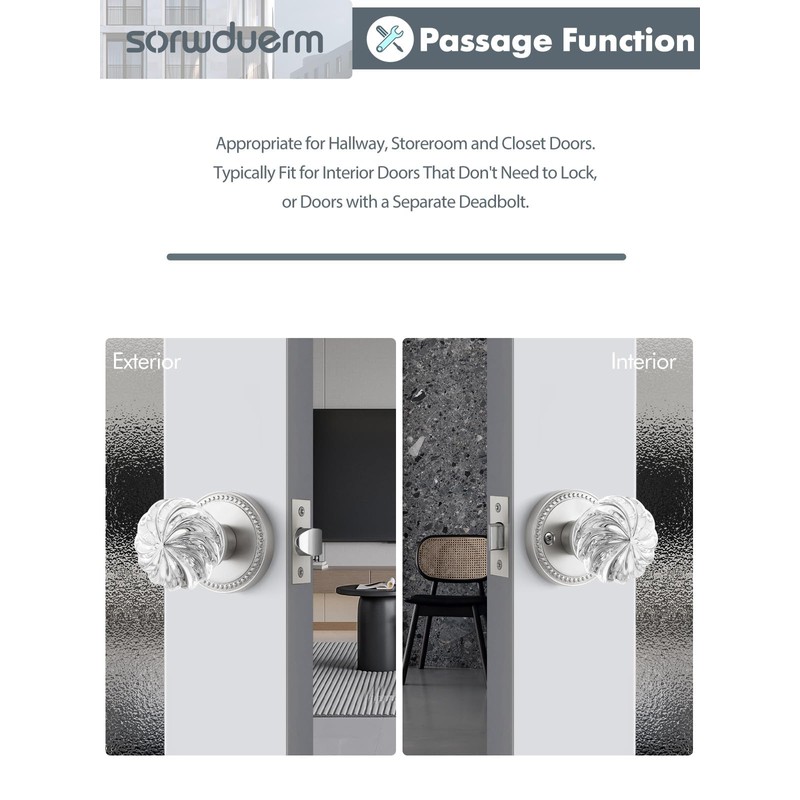 sorwduerm

Passage Function

Appropriate for Hallway, Storeroom and Closet Doors. Typically Fit for Interior Doors That Don't Need to Lock, or Doors with a Separate Deadbolt.

Exterior

Interior